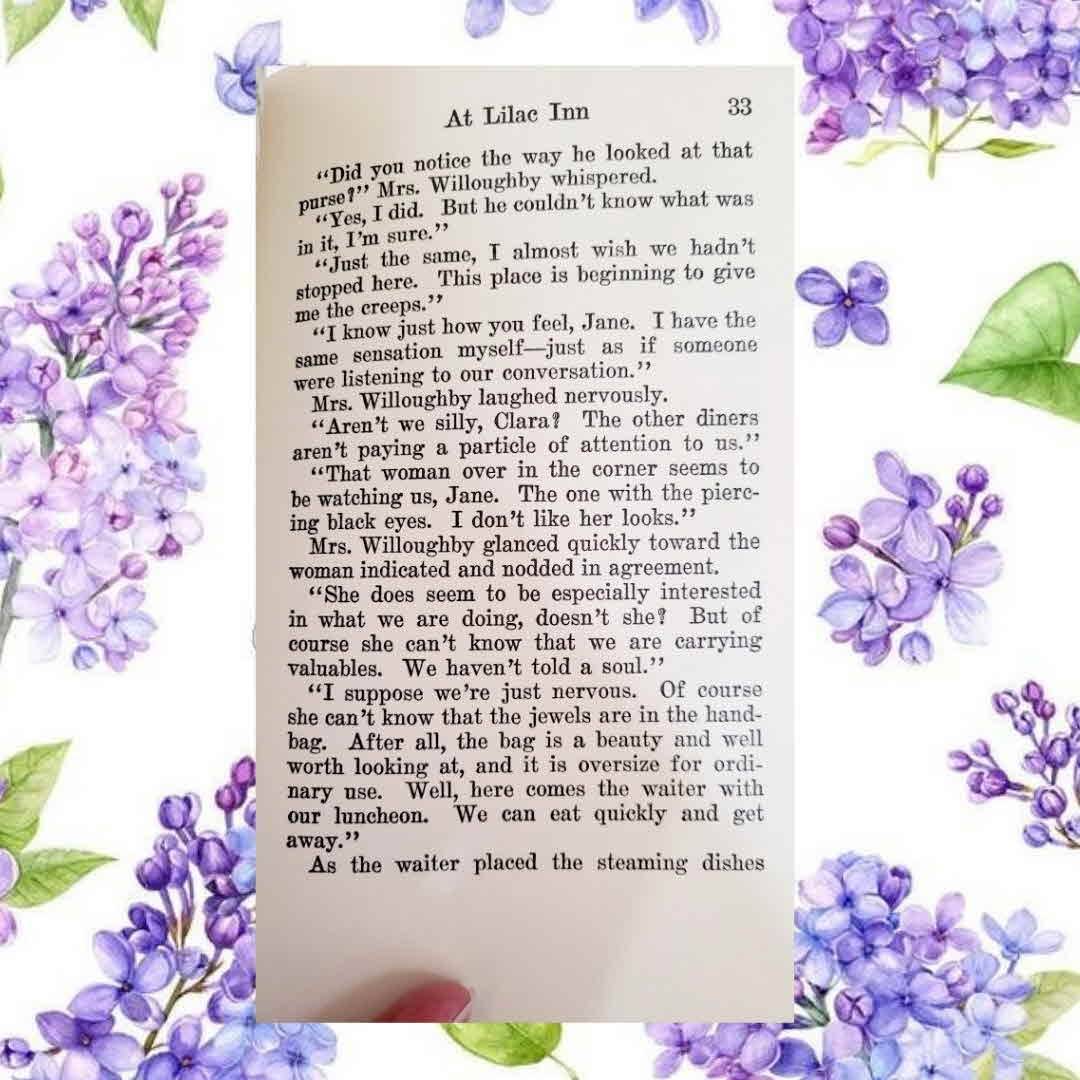 At Lilac Inn 33

"Did you notice the way he looked at that purse?" Mrs. Willoughby whispered.

"Yes, I did. But he couldn't know what was in it, I'm sure."

"Just the same, I almost wish we hadn't stopped here. This place is beginning to give me the creeps."

"I know just how you feel, Jane. I have the same sensation myself—just as if someone were listening to our conversation."

Mrs. Willoughby laughed nervously.

"Aren't we silly, Clara? The other diners aren't paying a particle of attention to us."

"That woman over in the corner seems to be watching us, Jane. The one with the piercing black eyes. I don't like her looks."

Mrs. Willoughby glanced quickly toward the woman indicated and nodded in agreement.

"She does seem to be especially interested in what we are doing, doesn't she? But of course she can't know that we are carrying valuables. We haven't told a soul."

"I suppose we're just nervous. Of course she can't know that the jewels are in the handbag. After all, the bag is a beauty and well worth looking at, and it is oversize for ordinary use. Well, here comes the waiter with our luncheon. We can eat quickly and get away."

As the waiter placed the steaming dishes